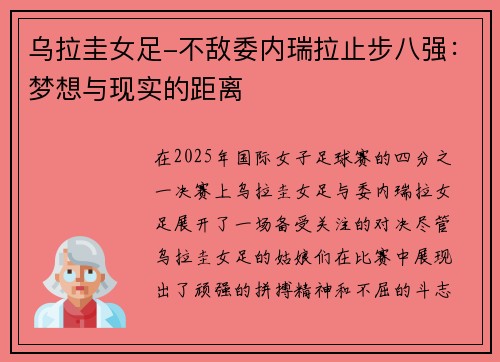 乌拉圭女足-不敌委内瑞拉止步八强：梦想与现实的距离

在2025年国际女子足球赛的四分之一决赛上乌拉圭女足与委内瑞拉女足展开了一场备受关注的对决尽管乌拉圭女足的姑娘们在比赛中展现出了顽强的拼搏精神和不屈的斗志